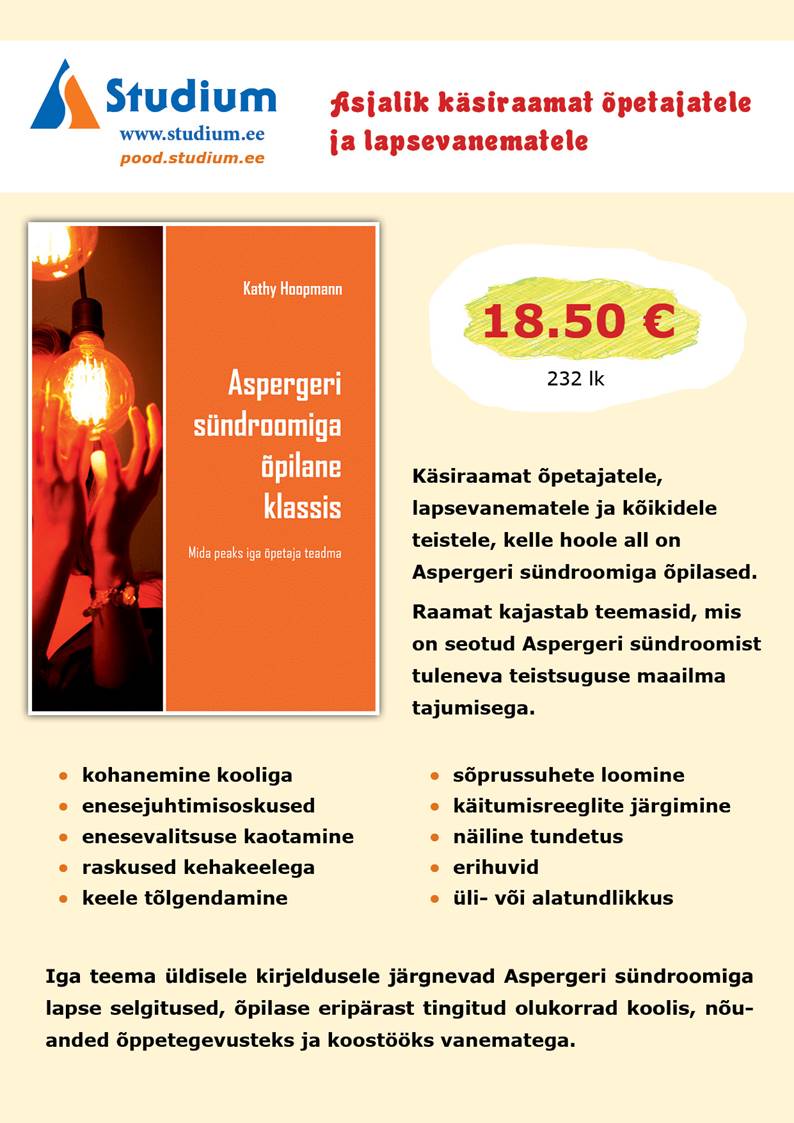 Studium
www.studium.ee
pood.studium.ee

Asjalik käsiraamat õpetajatele ja lapsevanematele

Kathy Hoopmann

Aspergeri sündroomiga õpilane klassis

Mida peaks iga õpetaja teadma

18.50 €
232 lk

Käsiraamat õpetajatele, lapsevanematele ja kõikidele teistele, kelle hoole all on Aspergeri sündroomiga õpilased.

Raamat kajastab teemasid, mis on seotud Aspergeri sündroomist tuleneva teistsuguse maailma tajumisega.

- kohanemine kooliga
- enesejuhtimisoskused
- enesevalitsuse kaotamine
- raskused kehakeelega
- keele tõlgendamine

- sõprussuhete loomine
- käitumisreeglite järgimine
- näiline tundetus
- erihuvid
- üli- või alatundlikkus

Iga teema üldisele kirjeldusele järgnevad Aspergeri sündroomiga lapse selgitused, õpilase eripärast tingitud olukorrad koolis, nõuanded õppetegevusteks ja koostööks vanematega.